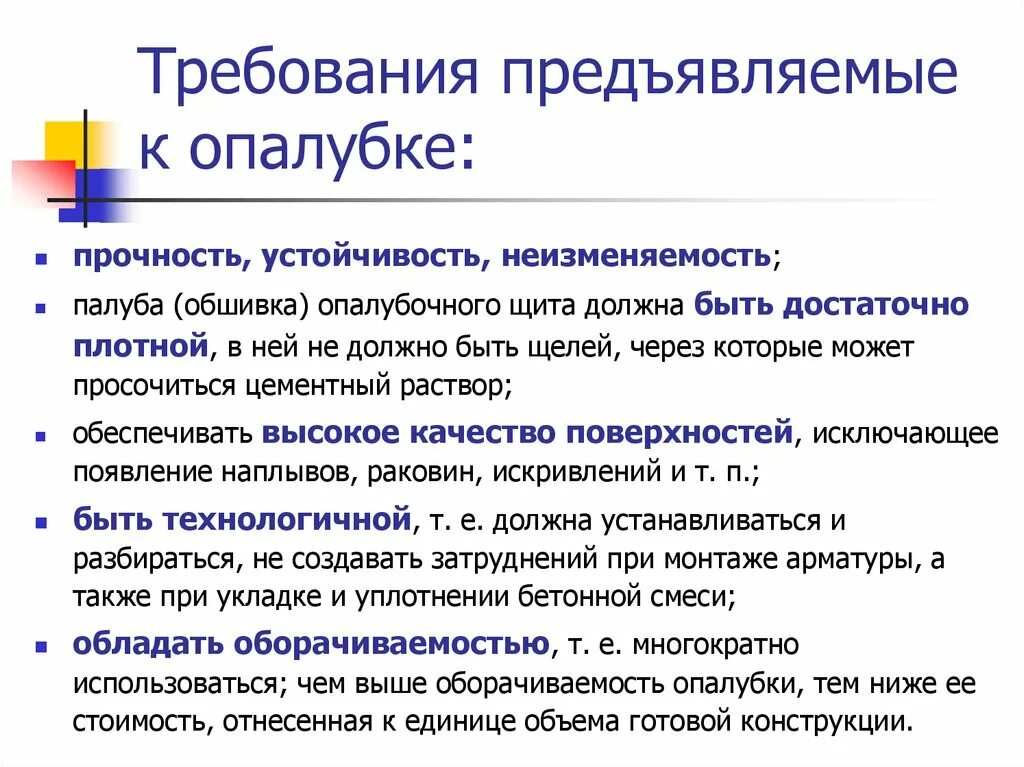 Требования предъявляемые к опалубке:

прочность, устойчивость, неизменяемость;

палуба (обшивка) опалубочного щита должна быть достаточно плотной, в ней не должно быть щелей, через которые может просочиться цементный раствор;

обеспечивать высокое качество поверхностей, исключающее появление наплывов, раковин, искривлений и т. п.;

быть технологичной, т. е. должна устанавливаться и разбираться, не создавать затруднений при монтаже арматуры, а также при укладке и уплотнении бетонной смеси;

обладать оборачиваемостью, т. е. многократно использоваться; чем выше оборачиваемость опалубки, тем ниже ее стоимость, отнесенная к единице объема готовой конструкции.